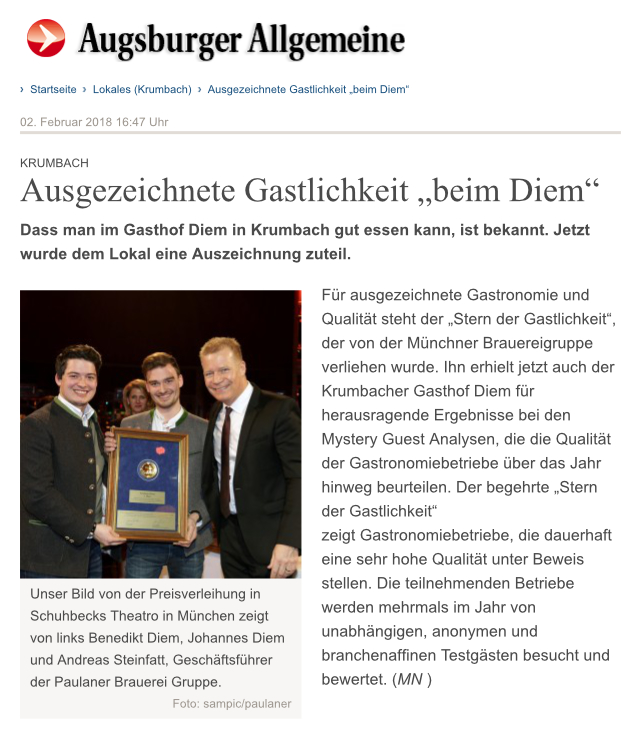 Augsburger Allgemeine

› Startseite › Lokales (Krumbach) › Ausgezeichnete Gastlichkeit „beim Diem“

02. Februar 2018 16:47 Uhr

KRUMBACH

Ausgezeichnete Gastlichkeit „beim Diem“

Dass man im Gasthof Diem in Krumbach gut essen kann, ist bekannt. Jetzt wurde dem Lokal eine Auszeichnung zuteil.

Unser Bild von der Preisverleihung in Schuhbecks Theatro in München zeigt von links Benedikt Diem, Johannes Diem und Andreas Steinfatt, Geschäftsführer der Paulaner Brauerei Gruppe.

Foto: sampic/paulaner

Für ausgezeichnete Gastronomie und Qualität steht der „Stern der Gastlichkeit“, der von der Münchner Brauereigruppe verliehen wurde. Ihn erhielt jetzt auch der Krumbacher Gasthof Diem für herausragende Ergebnisse bei den Mystery Guest Analysen, die die Qualität der Gastronomiebetriebe über das Jahr hinweg beurteilen. Der begehrte „Stern der Gastlichkeit“
zeigt Gastronomiebetriebe, die dauerhaft eine sehr hohe Qualität unter Beweis stellen. Die teilnehmenden Betriebe werden mehrmals im Jahr von unabhängigen, anonymen und branchenaffinen Testgästen besucht und bewertet. (MN )